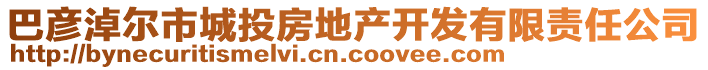 巴彦淖尔市城投房地产开发有限责任公司
http://bynecuritismelvi.cn.coovee.com